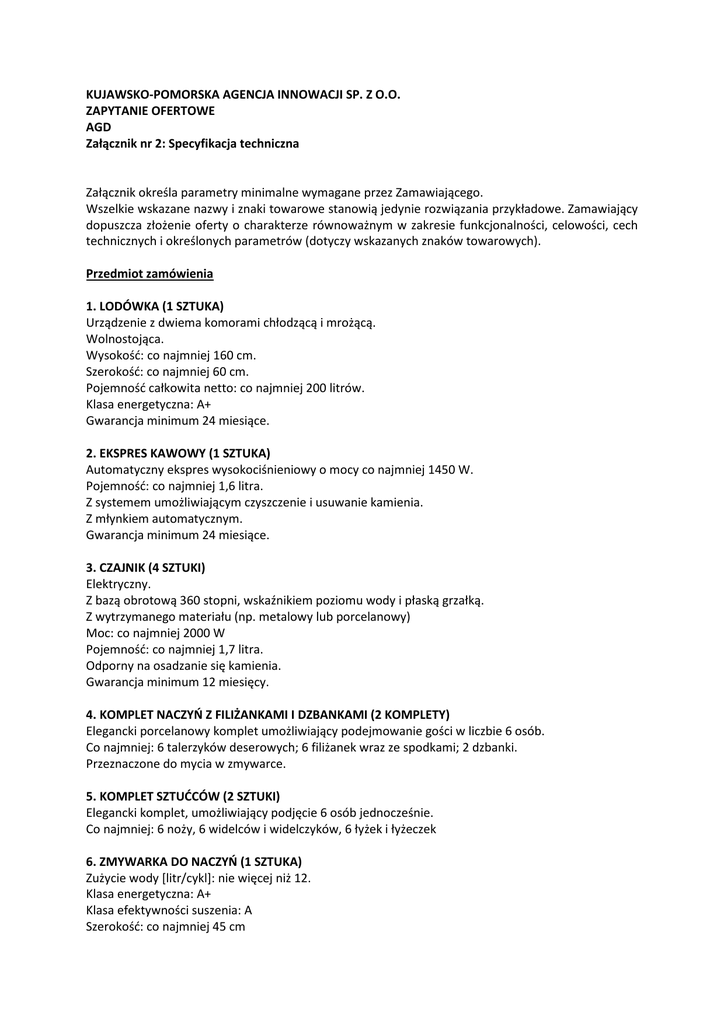 KUJAWSKO-POMORSKA AGENCJA INNOWACJI SP. Z O.O.
ZAPYTANIE OFERTOWE
AGD
Załącznik nr 2: Specyfikacja techniczna

Załącznik określa parametry minimalne wymagane przez Zamawiającego.
Wszelkie wskazane nazwy i znaki towarowe stanowią jedynie rozwiązania przykładowe. Zamawiający dopuszcza złożenie oferty o charakterze równoważnym w zakresie funkcjonalności, celowości, cech technicznych i określonych parametrów (dotyczy wskazanych znaków towarowych).

Przedmiot zamówienia

1. LODÓWKA (1 SZTUKA)
Urządzenie z dwiema komorami chłodzącą i mrożącą.
Wolnostojąca.
Wysokość: co najmniej 160 cm.
Szerokość: co najmniej 60 cm.
Pojemność całkowita netto: co najmniej 200 litrów.
Klasa energetyczna: A+
Gwarancja minimum 24 miesiące.

2. EKSPRES KAWOWY (1 SZTUKA)
Automatyczny ekspres wysokociśnieniowy o mocy co najmniej 1450 W.
Pojemność: co najmniej 1,6 litra.
Z systemem umożliwiającym czyszczenie i usuwanie kamienia.
Z młynkiem automatycznym.
Gwarancja minimum 24 miesiące.

3. CZAJNIK (4 SZTUKI)
Elektryczny.
Z bazą obrotową 360 stopni, wskaźnikiem poziomu wody i płaską grzałką.
Z wytrzymanego materiału (np. metalowy lub porcelanowy)
Moc: co najmniej 2000 W
Pojemność: co najmniej 1,7 litra.
Odporny na osadzanie się kamienia.
Gwarancja minimum 12 miesięcy.

4. KOMPLET NACZYŃ Z FILIŻANKAMI I DZBANKAMI (2 KOMPLETY)
Elegancki porcelanowy komplet umożliwiający podejmowanie gości w liczbie 6 osób.
Co najmniej: 6 talerzyków deserowych; 6 filiżanek wraz ze spodkami; 2 dzbanki.
Przeznaczone do mycia w zmywarce.

5. KOMPLET SZTUĆCÓW (2 SZTUKI)
Elegancki komplet, umożliwiający podjęcie 6 osób jednocześnie.
Co najmniej: 6 noży, 6 widelców i widelczyków, 6 łyżek i łyżeczek

6. ZMYWARKA DO NACZYŃ (1 SZTUKA)
Zużycie wody [litr/cykl]: nie więcej niż 12.
Klasa energetyczna: A+
Klasa efektywności suszenia: A
Szerokość: co najmniej 45 cm